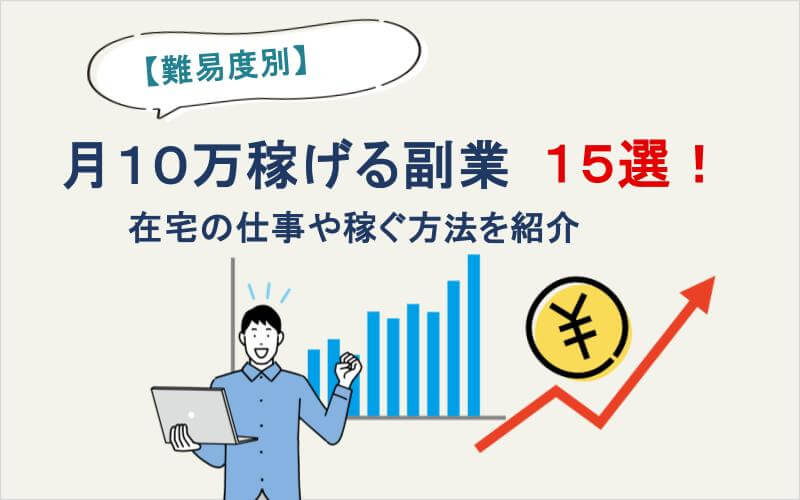 【難易度別】

月10万稼げる副業 15選！

在宅の仕事や稼ぐ方法を紹介

¥